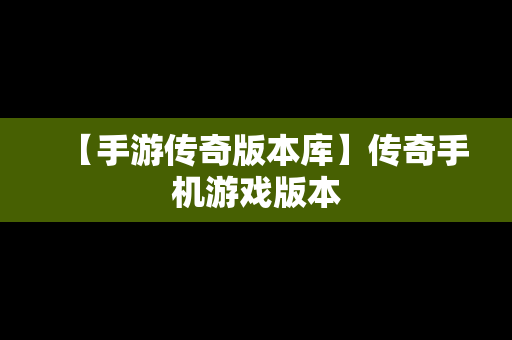 【手游传奇版本库】传奇手机游戏版本